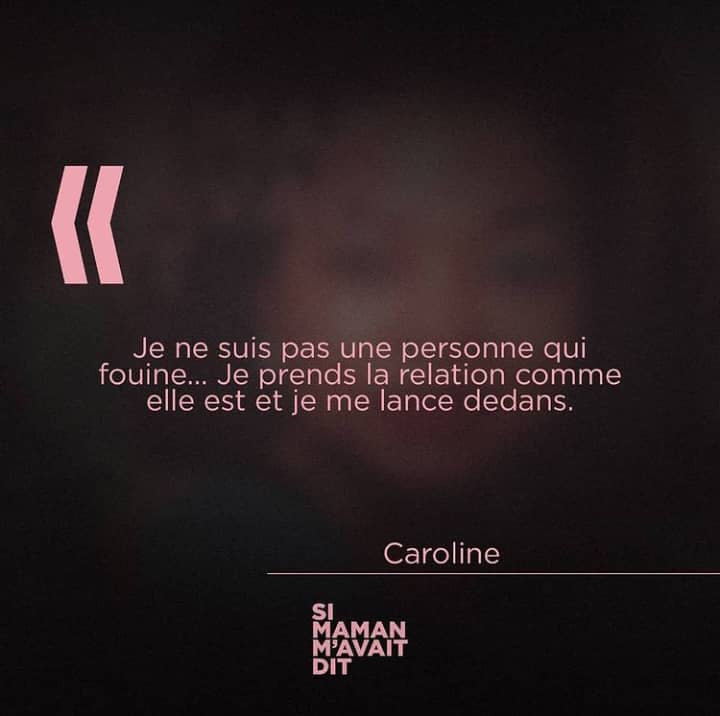 «

Je ne suis pas une personne qui fouine... Je prends la relation comme elle est et je me lance dedans.

Caroline

SI
MAMAN
M'AVAIT
DIT